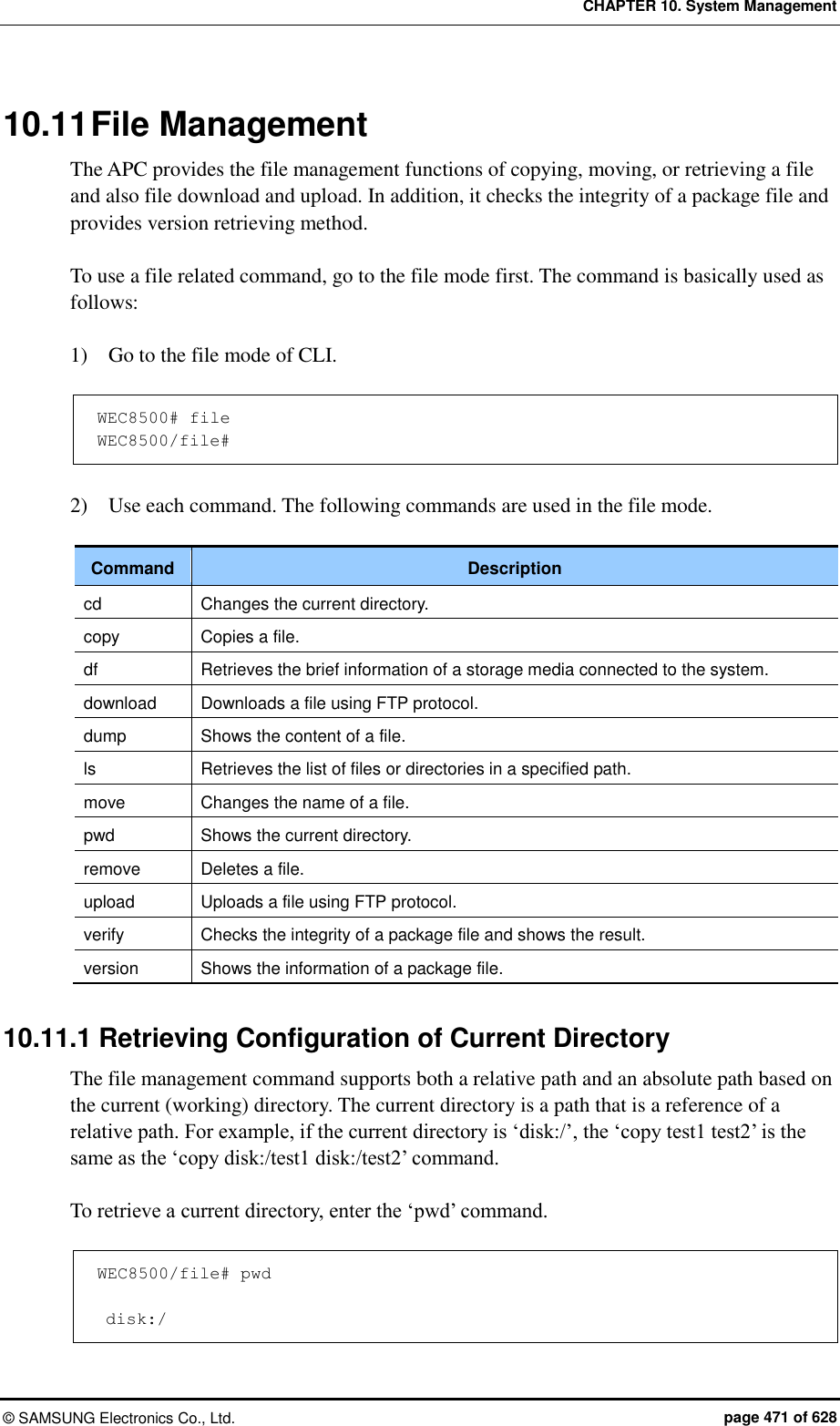 CHAPTER 10. System Management

10.11 File Management

The APC provides the file management functions of copying, moving, or retrieving a file and also file download and upload. In addition, it checks the integrity of a package file and provides version retrieving method.

To use a file related command, go to the file mode first. The command is basically used as follows:

1) Go to the file mode of CLI.

WEC8500# file
WEC8500/file#

2) Use each command. The following commands are used in the file mode.

| Command | Description |
|---|---|
| cd | Changes the current directory. |
| copy | Copies a file. |
| df | Retrieves the brief information of a storage media connected to the system. |
| download | Downloads a file using FTP protocol. |
| dump | Shows the content of a file. |
| ls | Retrieves the list of files or directories in a specified path. |
| move | Changes the name of a file. |
| pwd | Shows the current directory. |
| remove | Deletes a file. |
| upload | Uploads a file using FTP protocol. |
| verify | Checks the integrity of a package file and shows the result. |
| version | Shows the information of a package file. |

10.11.1 Retrieving Configuration of Current Directory

The file management command supports both a relative path and an absolute path based on the current (working) directory. The current directory is a path that is a reference of a relative path. For example, if the current directory is ‘disk:/’, the ‘copy test1 test2’ is the same as the ‘copy disk:/test1 disk:/test2’ command.

To retrieve a current directory, enter the ‘pwd’ command.

WEC8500/file# pwd

disk:/

© SAMSUNG Electronics Co., Ltd. page 471 of 628